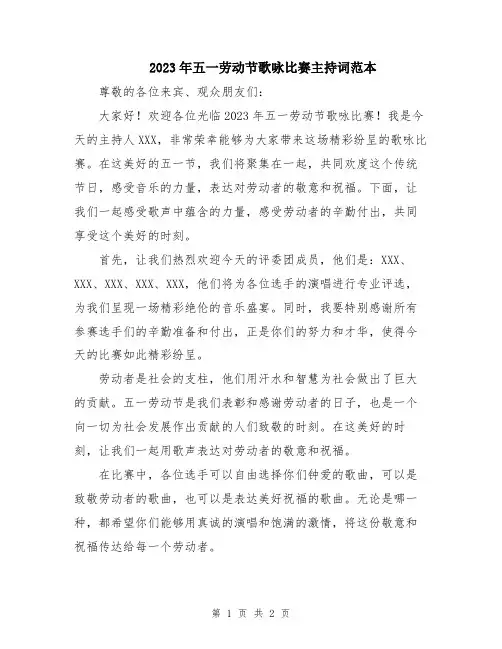 2023年五一劳动节歌咏比赛主持词范本

尊敬的各位来宾、观众朋友们:

大家好！欢迎各位光临2023年五一劳动节歌咏比赛！我是今天的主持人XXX，非常荣幸能够为大家带来这场精彩纷呈的歌咏比赛。在这美好的五一节，我们将聚集在一起，共同欢度这个传统节日，感受音乐的力量，表达对劳动者的敬意和祝福。下面，让我们一起感受歌声中蕴含的力量，感受劳动者的辛勤付出，共同享受这个美好的时刻。

首先，让我们热烈欢迎今天的评委团成员，他们是：XXX、XXX、XXX、XXX、XXX，他们将为各位选手的演唱进行专业评选，为我们呈现一场精彩绝伦的音乐盛宴。同时，我要特别感谢所有参赛选手们的辛勤准备和付出，正是你们的努力和才华，使得今天的比赛如此精彩纷呈。

劳动者是社会的支柱，他们用汗水和智慧为社会做出了巨大的贡献。五一劳动节是我们表彰和感谢劳动者的日子，也是一个向一切为社会发展作出贡献的人们致敬的时刻。在这美好的时刻，让我们一起用歌声表达对劳动者的敬意和祝福。

在比赛中，各位选手可以自由选择你们钟爱的歌曲，可以是致敬劳动者的歌曲，也可以是表达美好祝福的歌曲。无论是哪一种，都希望你们能够用真诚的演唱和饱满的激情，将这份敬意和祝福传达给每一个劳动者。

第 1 页 共 2 页